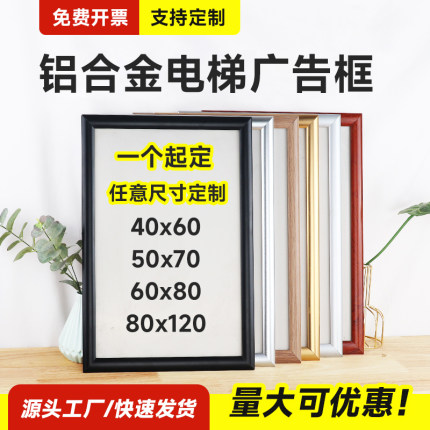 免费开票 支持定制

铝合金电梯广告框

一个起定

任意尺寸定制

40x60

50x70

60x80

80x120

源头工厂/快速发货 量大可优惠!